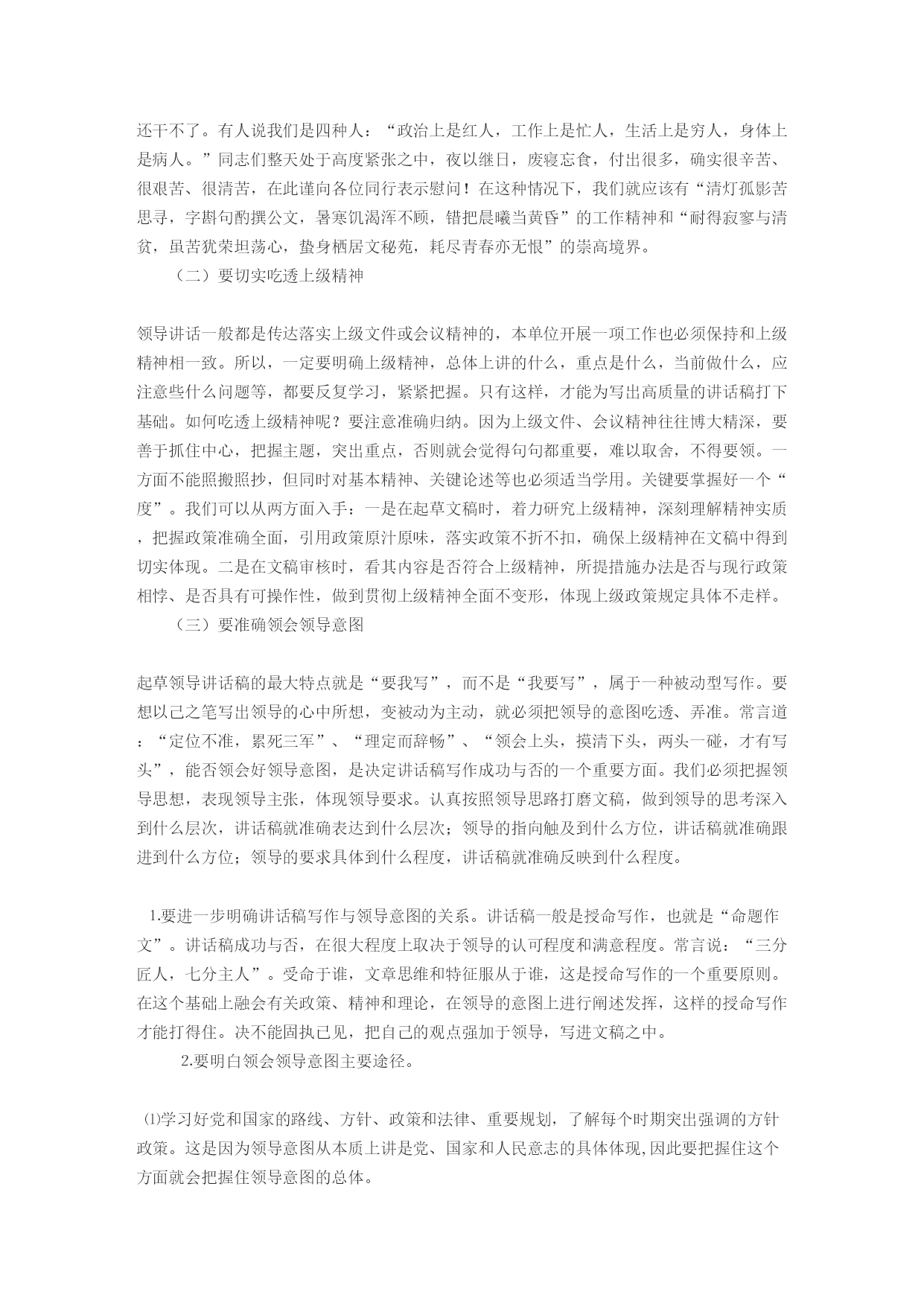 还干不了。有人说我们是四种人：“政治上是红人，工作上是忙人，生活上是穷人，身体上是病人。”同志们整天处于高度紧张之中，夜以继日，废寝忘食，付出很多，确实很辛苦、很艰苦、很清苦，在此谨向各位同行表示慰问！在这种情况下，我们就应该有“清灯孤影苦思寻，字斟句酌撰公文，暑寒饥渴浑不顾，错把晨曦当黄昏”的工作精神和“耐得寂寥与清贫，虽苦犹荣坦荡心，蛰身栖居文秘苑，耗尽青春亦无恨”的崇高境界。

（二）要切实吃透上级精神

领导讲话一般都是传达落实上级文件或会议精神的，本单位开展一项工作也必须保持和上级精神相一致。所以，一定要明确上级精神，总体上讲的什么，重点是什么，当前做什么，应注意些什么问题等，都要反复学习，紧紧把握。只有这样，才能为写出高质量的讲话稿打下基础。如何吃透上级精神呢？要注意准确归纳。因为上级文件、会议精神往往博大精深，要善于抓住中心，把握主题，突出重点，否则就会觉得句句都重要，难以取舍，不得要领。一方面不能照搬照抄，但同时对基本精神、关键论述等也必须适当学用。关键要掌握好一个“度”。我们可以从两方面入手：一是在起草文稿时，着力研究上级精神，深刻理解精神实质，把握政策准确全面，引用政策原汁原味，落实政策不折不扣，确保上级精神在文稿中得到切实体现。二是在文稿审核时，看其内容是否符合上级精神，所提措施办法是否与现行政策相悖、是否具有可操作性，做到贯彻上级精神全面不变形，体现上级政策规定具体不走样。

（三）要准确领会领导意图

起草领导讲话稿的最大特点就是“要我写”，而不是“我要写”，属于一种被动型写作。要想以己之笔写出领导的心中所想，变被动为主动，就必须把领导的意图吃透、弄准。常言道：“定位不准，累死三军”、“理定而辞畅”、“领会上头，摸清下头，两头一碰，才有写头”，能否领会好领导意图，是决定讲话稿写作成功与否的一个重要方面。我们必须把握领导思想，表现领导主张，体现领导要求。认真按照领导思路打磨文稿，做到领导的思考深入到什么层次，讲话稿就准确表达到什么层次；领导的指向触及到什么方位，讲话稿就准确跟进到什么方位；领导的要求具体到什么程度，讲话稿就准确反映到什么程度。

1.要进一步明确讲话稿写作与领导意图的关系。讲话稿一般是授命写作，也就是“命题作文”。讲话稿成功与否，在很大程度上取决于领导的认可程度和满意程度。常言说：“三分匠人，七分主人”。受命于谁，文章思维和特征服从于谁，这是授命写作的一个重要原则。在这个基础上融会有关政策、精神和理论，在领导的意图上进行阐述发挥，这样的授命写作才能打得住。决不能固执己见，把自己的观点强加于领导，写进文稿之中。

2.要明白领会领导意图主要途径。

⑴学习好党和国家的路线、方针、政策和法律、重要规划，了解每个时期突出强调的方针政策。这是因为领导意图从本质上讲是党、国家和人民意志的具体体现,因此要把握住这个方面就会把握住领导意图的总体。